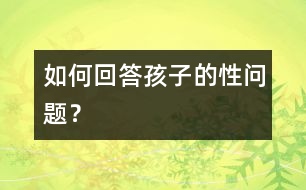 如何回答孩子的性问题？